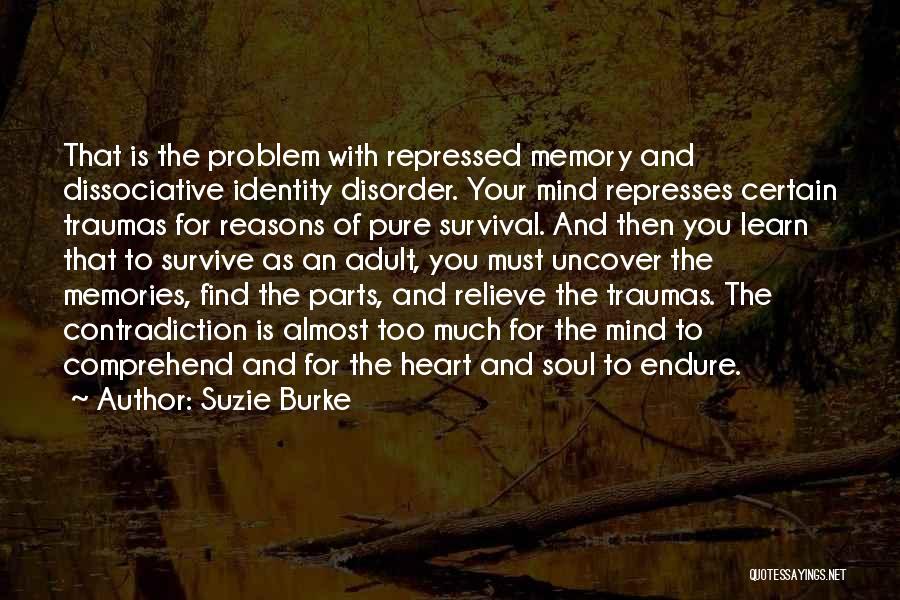 That is the problem with repressed memory and dissociative identity disorder. Your mind represses certain traumas for reasons of pure survival. And then you learn that to survive as an adult, you must uncover the memories, find the parts, and relieve the traumas. The contradiction is almost too much for the mind to comprehend and for the heart and soul to endure.
~ Author: Suzie Burke

QUOTESSAYINGS.NET